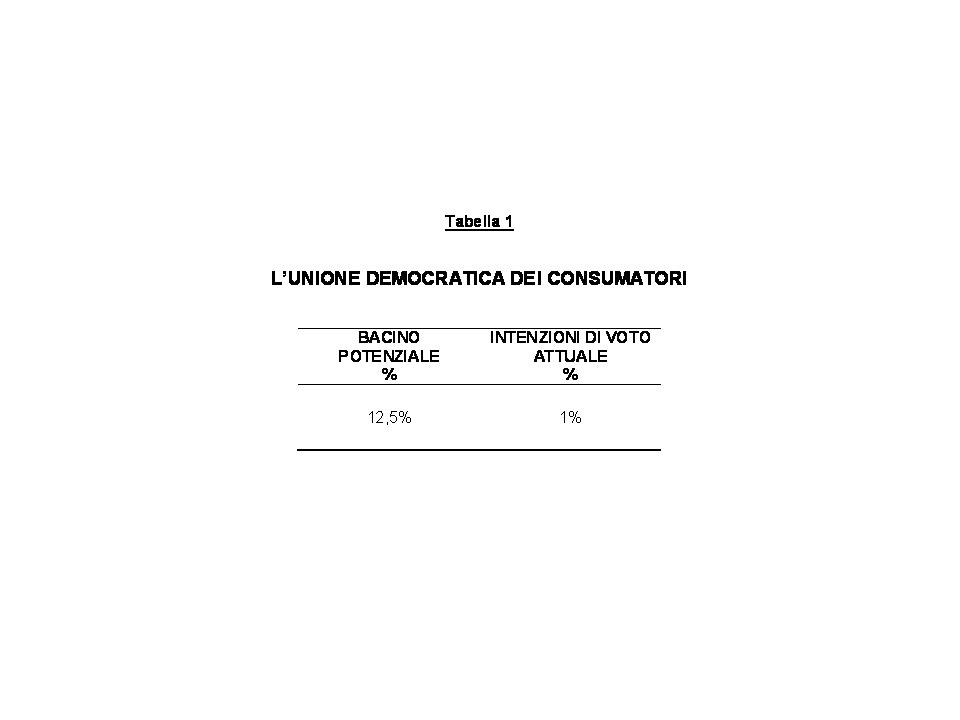 Tabella 1

L'UNIONE DEMOCRATICA DEI CONSUMATORI

| BACINO POTENZIALE % | INTENZIONI DI VOTO ATTUALE % |
|---|---|
| 12,5% | 1% |